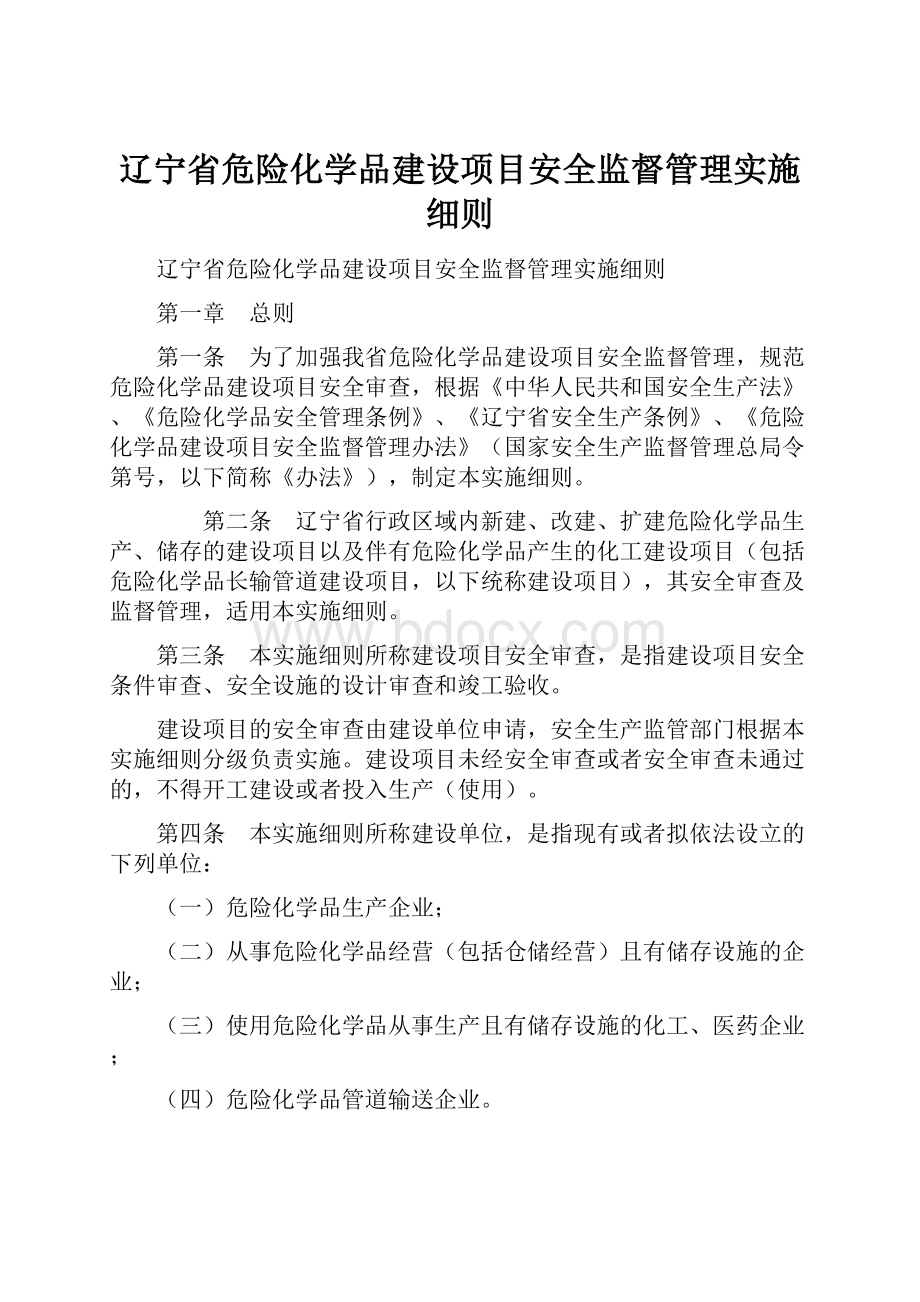 辽宁省危险化学品建设项目安全监督管理实施细则

辽宁省危险化学品建设项目安全监督管理实施细则

第一章　总则

第一条　为了加强我省危险化学品建设项目安全监督管理，规范危险化学品建设项目安全审查，根据《中华人民共和国安全生产法》、《危险化学品安全管理条例》、《辽宁省安全生产条例》、《危险化学品建设项目安全监督管理办法》（国家安全生产监督管理总局令第号，以下简称《办法》），制定本实施细则。

第二条　辽宁省行政区域内新建、改建、扩建危险化学品生产、储存的建设项目以及伴有危险化学品产生的化工建设项目（包括危险化学品长输管道建设项目，以下统称建设项目），其安全审查及监督管理，适用本实施细则。

www.bdocx.com

第三条　本实施细则所称建设项目安全审查，是指建设项目安全条件审查、安全设施的设计审查和竣工验收。

建设项目的安全审查由建设单位申请，安全生产监管部门根据本实施细则分级负责实施。建设项目未经安全审查或者安全审查未通过的，不得开工建设或者投入生产（使用）。

第四条　本实施细则所称建设单位，是指现有或者拟依法设立的下列单位：

（一）危险化学品生产企业；

（二）从事危险化学品经营（包括仓储经营）且有储存设施的企业；

（三）使用危险化学品从事生产且有储存设施的化工、医药企业；

（四）危险化学品管道输送企业。